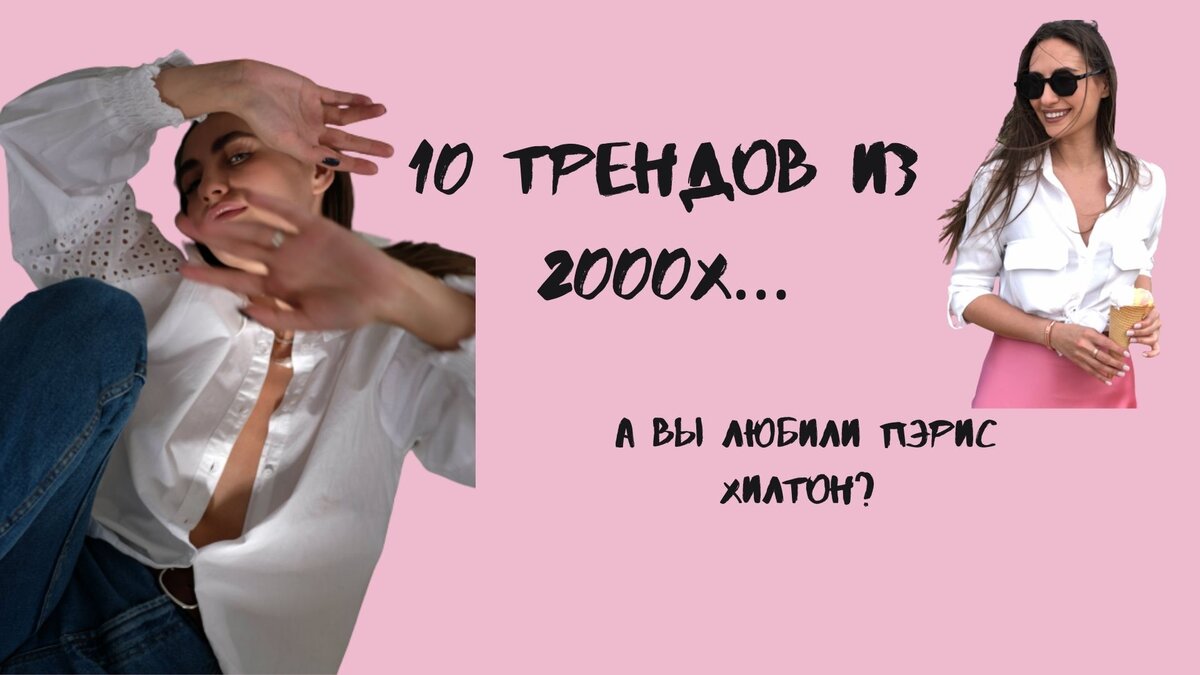 10 ТРЕНДОВ ИЗ 2000Х...

А ВЫ ЛЮБИЛИ ПЭРИС ХИЛТОН?